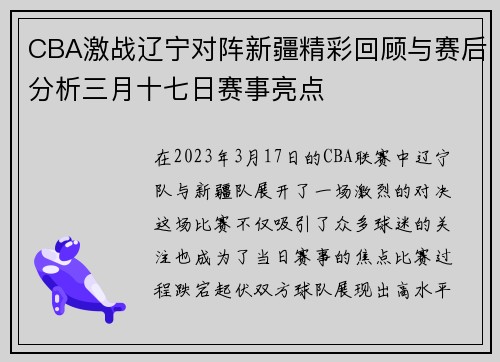 CBA激战辽宁对阵新疆精彩回顾与赛后分析三月十七日赛事亮点

在2023年3月17日的CBA联赛中辽宁队与新疆队展开了一场激烈的对决这场比赛不仅吸引了众多球迷的关注也成为了当日赛事的焦点比赛过程跌宕起伏双方球队展现出高水平